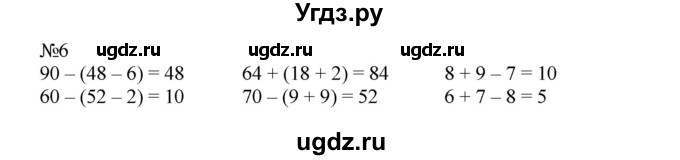 Угдз.ру

№6 ugdz.ru ugdz.ru ugdz.ru

$90 - (48 - 6) = 48$
$60 - (52 - 2) = 10$

$64 + (18 + 2) = 84$
$70 - (9 + 9) = 52$

$8 + 9 - 7 = 10$
$6 + 7 - 8 = 5$

ugdz.ru